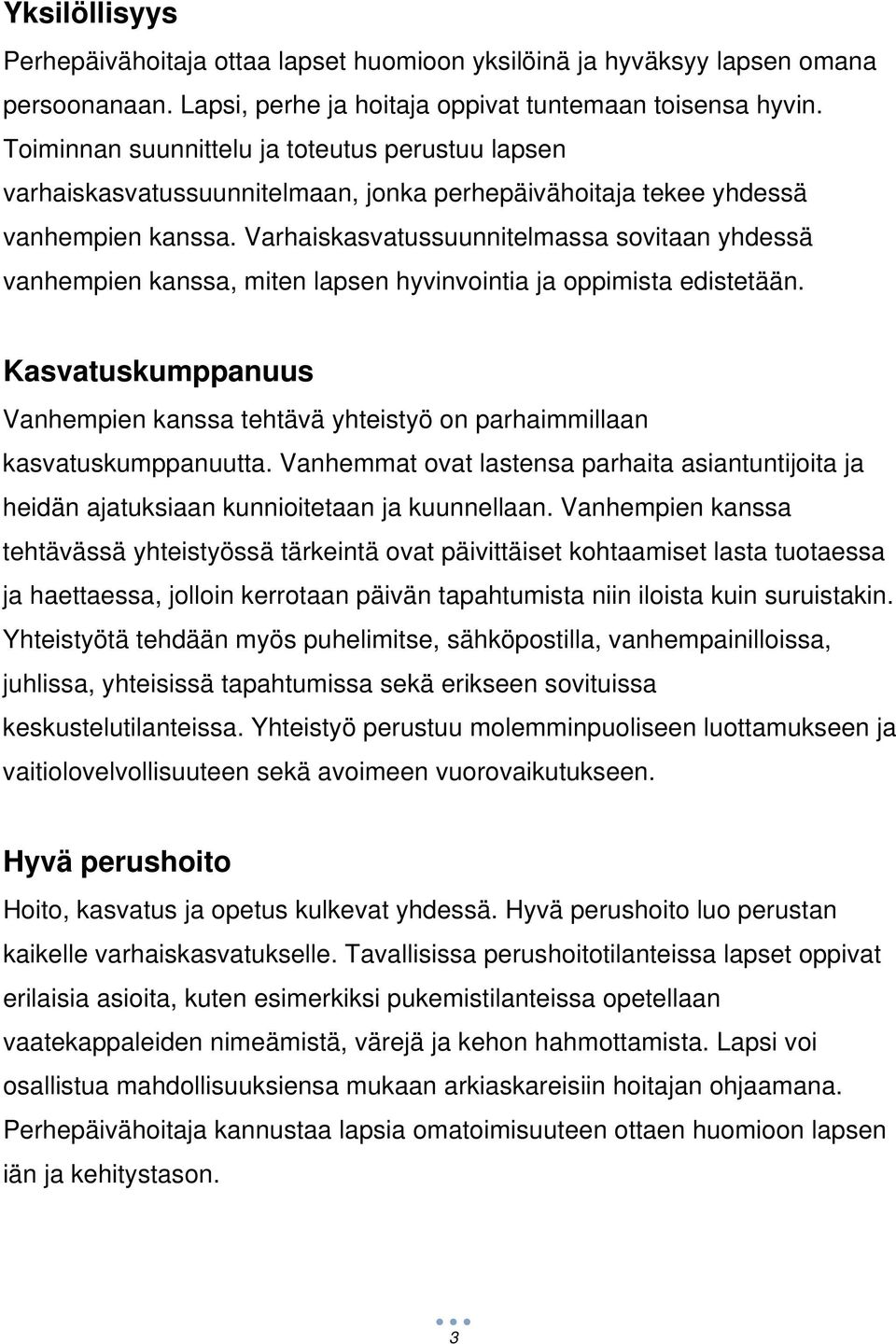 Yksilöllisyys

Perhepäivähoitaja ottaa lapset huomioon yksilöinä ja hyväksyy lapsen omana persoonanaan. Lapsi, perhe ja hoitaja oppivat tuntemaan toisensa hyvin. Toiminnan suunnittelu ja toteutus perustuu lapsen varhaiskasvatussuunnitelmaan, jonka perhepäivähoitaja tekee yhdessä vanhempien kanssa. Varhaiskasvatussuunnitelmassa sovitaan yhdessä vanhempien kanssa, miten lapsen hyvinvointia ja oppimista edistetään.

Kasvatuskumppanuus

Vanhempien kanssa tehtävä yhteistyö on parhaimmillaan kasvatuskumppanuutta. Vanhemmat ovat lastensa parhaita asiantuntijoita ja heidän ajatuksiaan kunnioitetaan ja kuunnellaan. Vanhempien kanssa tehtävässä yhteistyössä tärkeintä ovat päivittäiset kohtaamiset lasta tuotaessa ja haettaessa, jolloin kerrotaan päivän tapahtumista niin iloista kuin suruistakin. Yhteistyötä tehdään myös puhelimitse, sähköpostilla, vanhempainilloissa, juhlissa, yhteisissä tapahtumissa sekä erikseen sovituissa keskustelutilanteissa. Yhteistyö perustuu molemminpuoliseen luottamukseen ja vaitiolovelvollisuuteen sekä avoimeen vuorovaikutukseen.

Hyvä perushoito

Hoito, kasvatus ja opetus kulkevat yhdessä. Hyvä perushoito luo perustan kaikelle varhaiskasvatukselle. Tavallisissa perushoitotilanteissa lapset oppivat erilaisia asioita, kuten esimerkiksi pukemistilanteissa opetellaan vaatekappaleiden nimeämistä, värejä ja kehon hahmottamista. Lapsi voi osallistua mahdollisuuksiensa mukaan arkiaskareisiin hoitajan ohjaamana. Perhepäivähoitaja kannustaa lapsia omatoimisuuteen ottaen huomioon lapsen iän ja kehitystason.

3